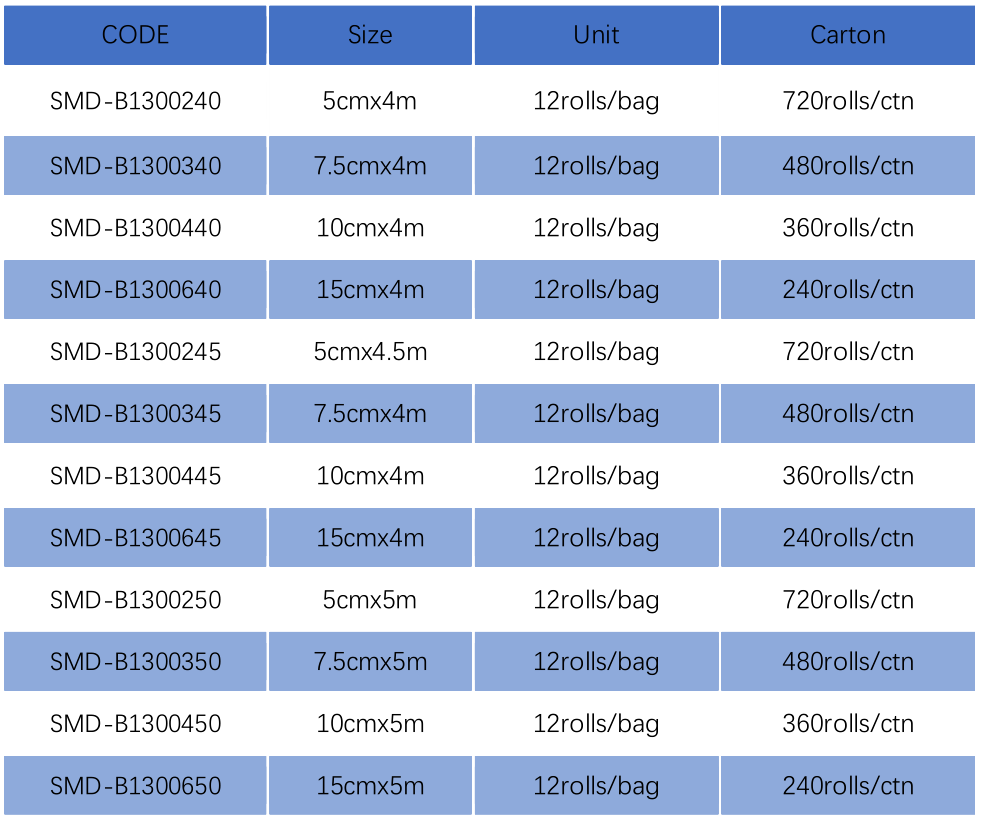 | CODE | Size | Unit | Carton |
|---|---|---|---|
| SMD-B1300240 | 5cmx4m | 12rolls/bag | 720rolls/ctn |
| SMD-B1300340 | 7.5cmx4m | 12rolls/bag | 480rolls/ctn |
| SMD-B1300440 | 10cmx4m | 12rolls/bag | 360rolls/ctn |
| SMD-B1300640 | 15cmx4m | 12rolls/bag | 240rolls/ctn |
| SMD-B1300245 | 5cmx4.5m | 12rolls/bag | 720rolls/ctn |
| SMD-B1300345 | 7.5cmx4m | 12rolls/bag | 480rolls/ctn |
| SMD-B1300445 | 10cmx4m | 12rolls/bag | 360rolls/ctn |
| SMD-B1300645 | 15cmx4m | 12rolls/bag | 240rolls/ctn |
| SMD-B1300250 | 5cmx5m | 12rolls/bag | 720rolls/ctn |
| SMD-B1300350 | 7.5cmx5m | 12rolls/bag | 480rolls/ctn |
| SMD-B1300450 | 10cmx5m | 12rolls/bag | 360rolls/ctn |
| SMD-B1300650 | 15cmx5m | 12rolls/bag | 240rolls/ctn |